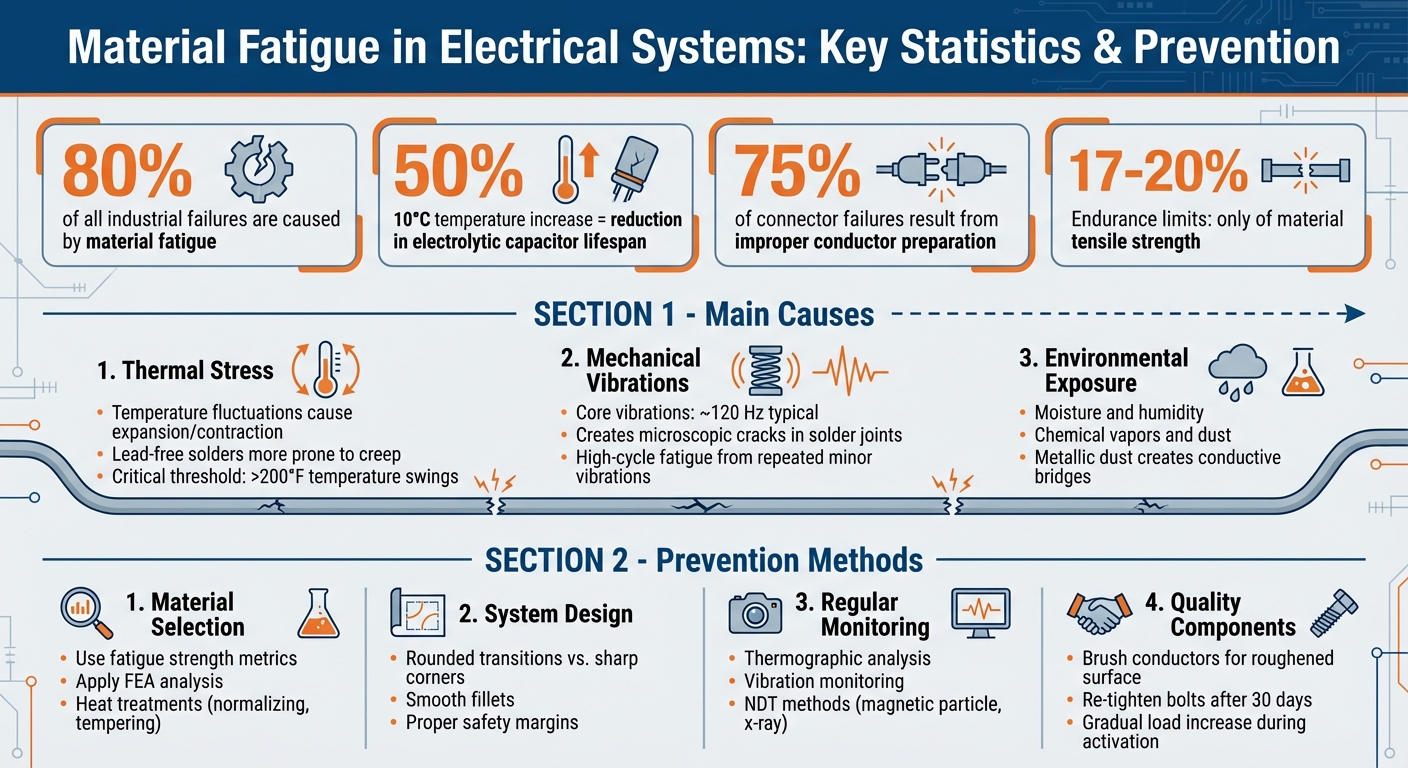 Material Fatigue in Electrical Systems: Key Statistics & Prevention

80%
of all industrial failures are caused by material fatigue

50%
10°C temperature increase = reduction in electrolytic capacitor lifespan

75%
of connector failures result from improper conductor preparation

17-20%
Endurance limits: only of material tensile strength

SECTION 1 - Main Causes

1. Thermal Stress
• Temperature fluctuations cause expansion/contraction
• Lead-free solders more prone to creep
• Critical threshold: >200°F temperature swings

2. Mechanical Vibrations
• Core vibrations: ~120 Hz typical
• Creates microscopic cracks in solder joints
• High-cycle fatigue from repeated minor vibrations

3. Environmental Exposure
• Moisture and humidity
• Chemical vapors and dust
• Metallic dust creates conductive bridges

SECTION 2 - Prevention Methods

1. Material Selection
• Use fatigue strength metrics
• Apply FEA analysis
• Heat treatments (normalizing, tempering)

2. System Design
• Rounded transitions vs. sharp corners
• Smooth fillets
• Proper safety margins

3. Regular Monitoring
• Thermographic analysis
• Vibration monitoring
• NDT methods (magnetic particle, x-ray)

4. Quality Components
• Brush conductors for roughened surface
• Re-tighten bolts after 30 days
• Gradual load increase during activation